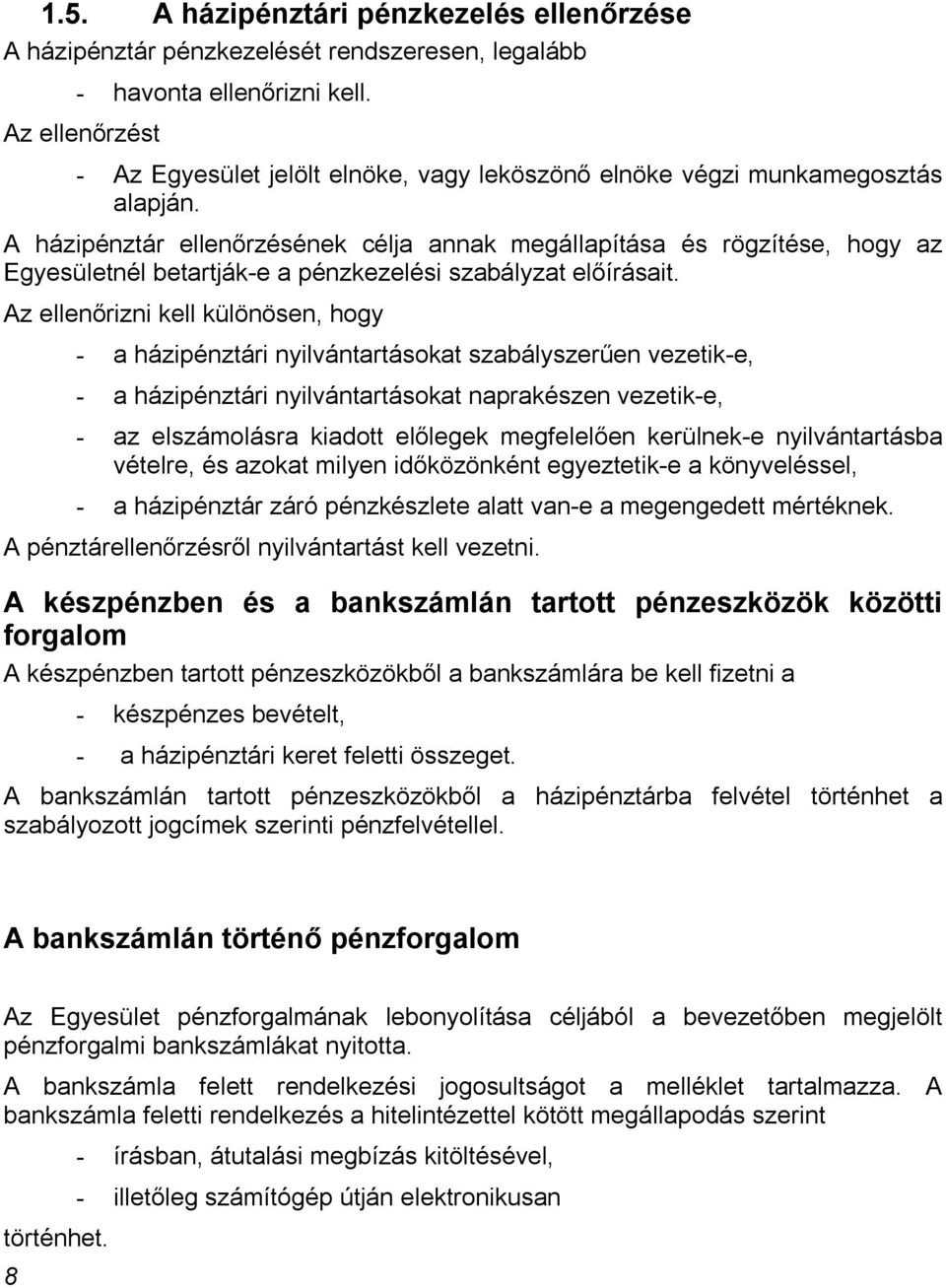 1.5. A házipénztári pénzkezelés ellenőrzése

A házipénztár pénzkezelését rendszeresen, legalább

- havonta ellenőrizni kell.

Az ellenőrzést

- Az Egyesület jelölt elnöke, vagy leköszönő elnöke végzi munkamegosztás alapján.

A házipénztár ellenőrzésének célja annak megállapítása és rögzítése, hogy az Egyesületnél betartják-e a pénzkezelési szabályzat előírásait.

Az ellenőrizni kell különösen, hogy

- a házipénztári nyilvántartásokat szabályszerűen vezetik-e,
- a házipénztári nyilvántartásokat naprakészen vezetik-e,
- az elszámolásra kiadott előlegek megfelelően kerülnek-e nyilvántartásba vételre, és azokat milyen időközönként egyeztetik-e a könyveléssel,
- a házipénztár záró pénzkészlete alatt van-e a megengedett mértéknek.

A pénztárellenőrzésről nyilvántartást kell vezetni.

A készpénzben és a bankszámlán tartott pénzeszközök közötti forgalom

A készpénzben tartott pénzeszközökből a bankszámlára be kell fizetni a

- készpénzes bevételt,
- a házipénztári keret feletti összeget.

A bankszámlán tartott pénzeszközökből a házipénztárba felvétel történhet a szabályozott jogcímek szerinti pénzfelvétellel.

A bankszámlán történő pénzforgalom

Az Egyesület pénzforgalmának lebonyolítása céljából a bevezetőben megjelölt pénzforgalmi bankszámlákat nyitotta.

A bankszámla felett rendelkezési jogosultságot a melléklet tartalmazza. A bankszámla feletti rendelkezés a hitelintézettel kötött megállapodás szerint

- írásban, átutalási megbízás kitöltésével,
- illetőleg számítógép útján elektronikusan

történhet.

8